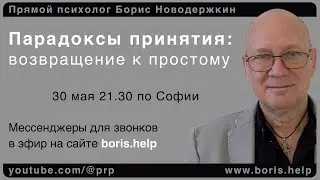 Прямой психолог Борис Новодержкин

Парадоксы принятия:
возвращение к простому

30 мая 21.30 по Софии

Мессенджеры для звонков в эфир на сайте boris.help

youtube.com/@prp

www.boris.help